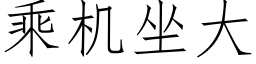 乘机坐大